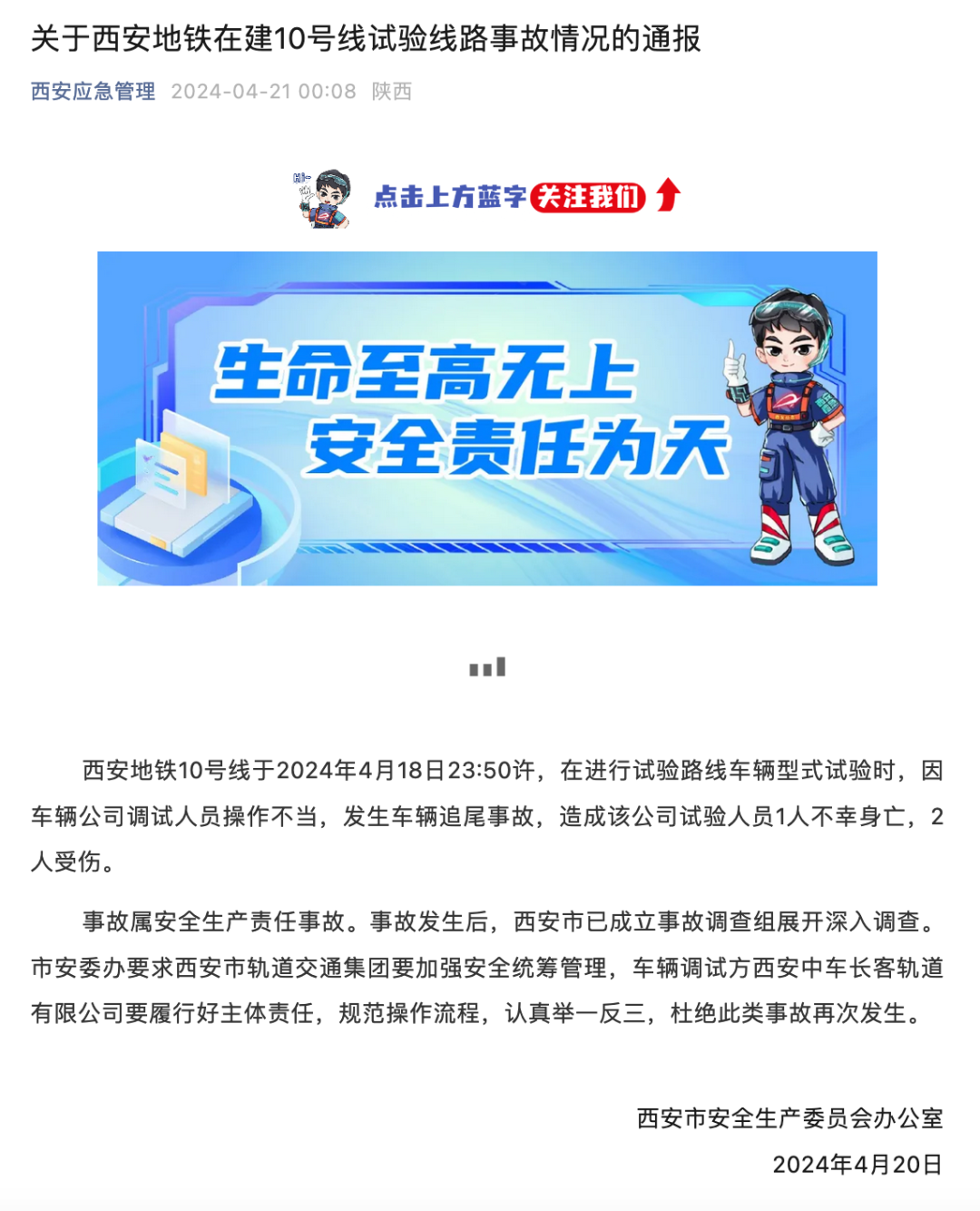 关于西安地铁在建10号线试验线路事故情况的通报

西安应急管理 2024-04-21 00:08 陕西

Hi~

点击上方蓝字 关注我们

生命至高无上
安全责任为天

西安地铁10号线于2024年4月18日23:50许，在进行试验路线车辆型式试验时，因车辆公司调试人员操作不当，发生车辆追尾事故，造成该公司试验人员1人不幸身亡，2人受伤。

事故属安全生产责任事故。事故发生后，西安市已成立事故调查组展开深入调查。市安委办要求西安市轨道交通集团要加强安全统筹管理，车辆调试方西安中车长客轨道有限公司要履行好主体责任，规范操作流程，认真举一反三，杜绝此类事故再次发生。

西安市安全生产委员会办公室
2024年4月20日